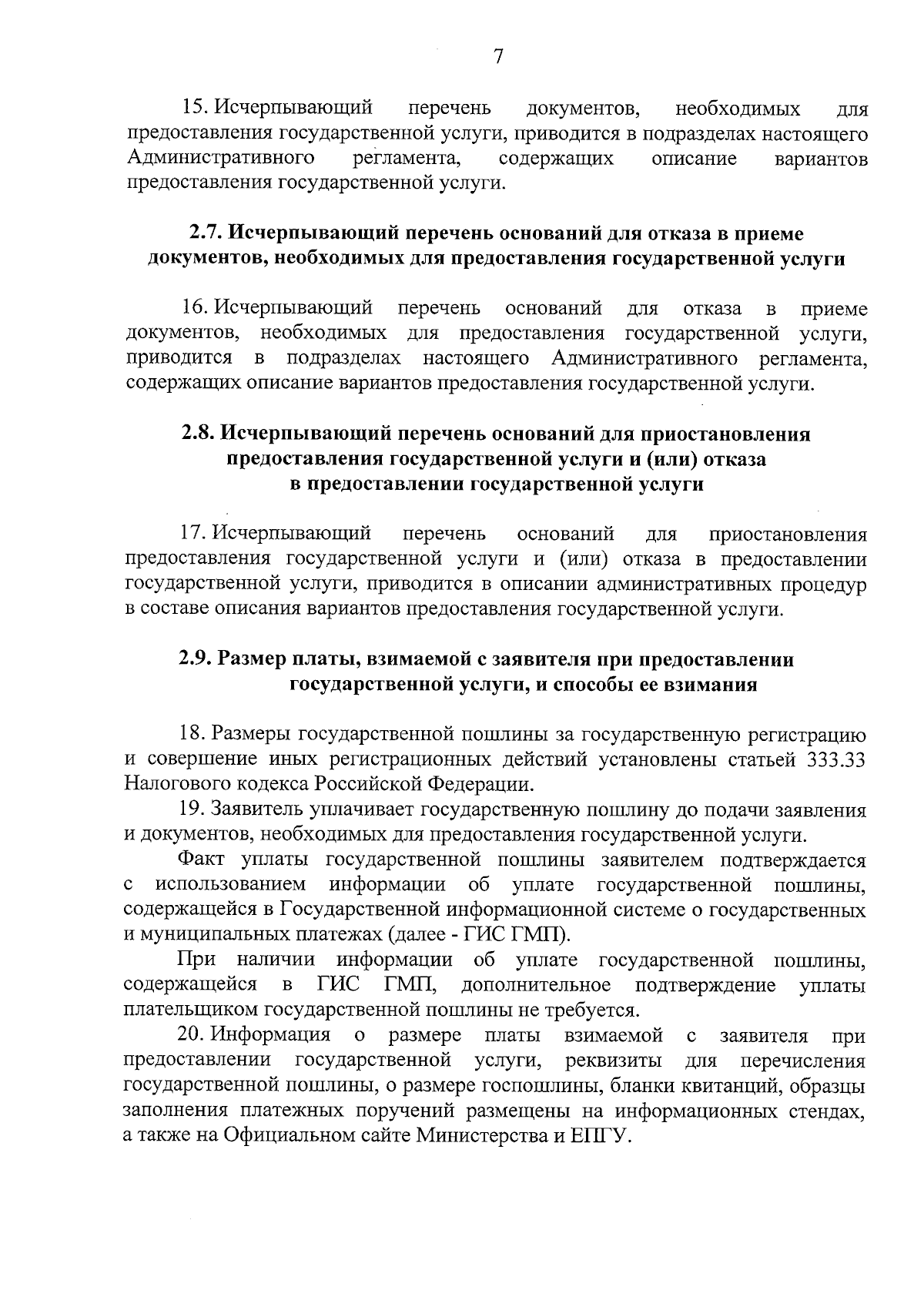 7

15. Исчерпывающий перечень документов, необходимых для предоставления государственной услуги, приводится в подразделах настоящего Административного регламента, содержащих описание вариантов предоставления государственной услуги.

2.7. Исчерпывающий перечень оснований для отказа в приеме документов, необходимых для предоставления государственной услуги

16. Исчерпывающий перечень оснований для отказа в приеме документов, необходимых для предоставления государственной услуги, приводится в подразделах настоящего Административного регламента, содержащих описание вариантов предоставления государственной услуги.

2.8. Исчерпывающий перечень оснований для приостановления предоставления государственной услуги и (или) отказа в предоставлении государственной услуги

17. Исчерпывающий перечень оснований для приостановления предоставления государственной услуги и (или) отказа в предоставлении государственной услуги, приводится в описании административных процедур в составе описания вариантов предоставления государственной услуги.

2.9. Размер платы, взимаемой с заявителя при предоставлении государственной услуги, и способы ее взимания

18. Размеры государственной пошлины за государственную регистрацию и совершение иных регистрационных действий установлены статьей 333.33 Налогового кодекса Российской Федерации.

19. Заявитель уплачивает государственную пошлину до подачи заявления и документов, необходимых для предоставления государственной услуги.

Факт уплаты государственной пошлины заявителем подтверждается с использованием информации об уплате государственной пошлины, содержащейся в Государственной информационной системе о государственных и муниципальных платежах (далее - ГИС ГМП).

При наличии информации об уплате государственной пошлины, содержащейся в ГИС ГМП, дополнительное подтверждение уплаты плательщиком государственной пошлины не требуется.

20. Информация о размере платы взимаемой с заявителя при предоставлении государственной услуги, реквизиты для перечисления государственной пошлины, о размере госпошлины, бланки квитанций, образцы заполнения платежных поручений размещены на информационных стендах, а также на Официальном сайте Министерства и ЕПГУ.